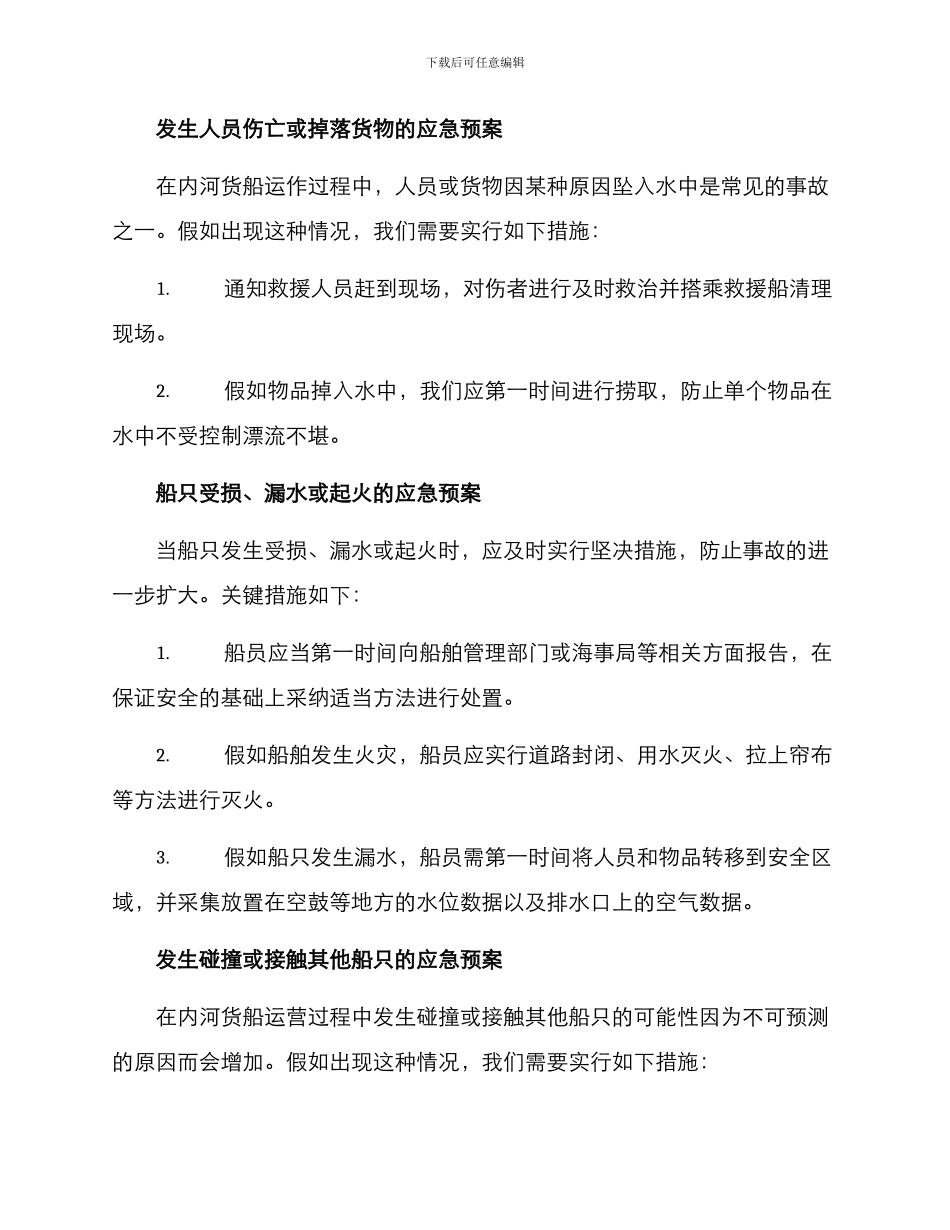 下载后可任意编辑

发生人员伤亡或掉落货物的应急预案

在内河货船运作过程中，人员或货物因某种原因坠入水中是常见的事故之一。假如出现这种情况，我们需要实行如下措施：

1. 通知救援人员赶到现场，对伤者进行及时救治并搭乘救援船清理现场。

2. 假如物品掉入水中，我们应第一时间进行捞取，防止单个物品在水中不受控制漂流不堪。

船只受损、漏水或起火的应急预案

当船只发生受损、漏水或起火时，应及时实行坚决措施，防止事故的进一步扩大。关键措施如下：

1. 船员应当第一时间向船舶管理部门或海事局等相关方面报告，在保证安全的基础上采纳适当方法进行处置。

2. 假如船舶发生火灾，船员应实行道路封闭、用水灭火、拉上帘布等方法进行灭火。

3. 假如船只发生漏水，船员需第一时间将人员和物品转移到安全区域，并采集放置在空鼓等地方的水位数据以及排水口上的空气数据。

发生碰撞或接触其他船只的应急预案

在内河货船运营过程中发生碰撞或接触其他船只的可能性因为不可预测的原因而会增加。假如出现这种情况，我们需要实行如下措施：